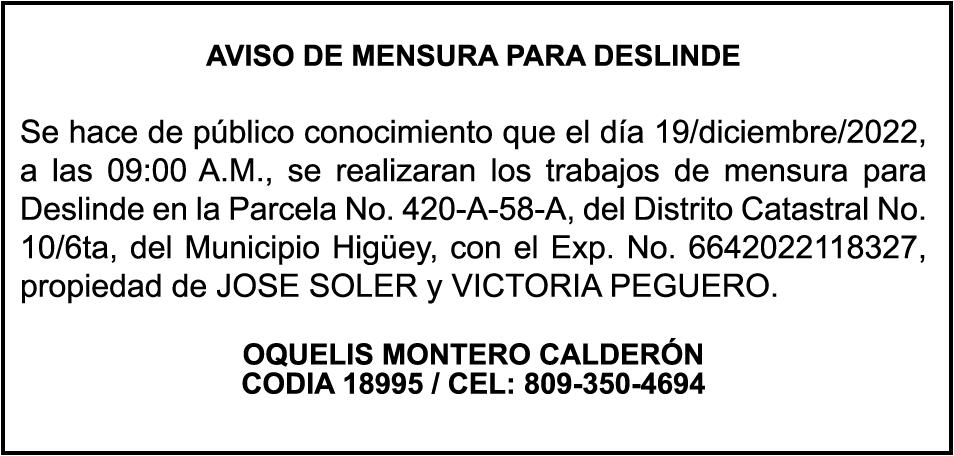 AVISO DE MENSURA PARA DESLINDE

Se hace de público conocimiento que el día 19/diciembre/2022, a las 09:00 A.M., se realizaran los trabajos de mensura para Deslinde en la Parcela No. 420-A-58-A, del Distrito Catastral No. 10/6ta, del Municipio Higüey, con el Exp. No. 6642022118327, propiedad de JOSE SOLER y VICTORIA PEGUERO.

OQUELIS MONTERO CALDERÓN
CODIA 18995 / CEL: 809-350-4694